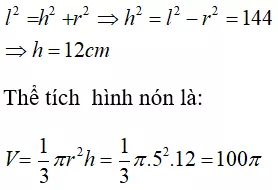 $l^2 = h^2 + r^2 \Rightarrow h^2 = l^2 - r^2 = 144$

$\Rightarrow h = 12cm$

Thể tích hình nón là:

$V = \frac{1}{3}\pi r^2 h = \frac{1}{3}\pi .5^2.12 = 100\pi$